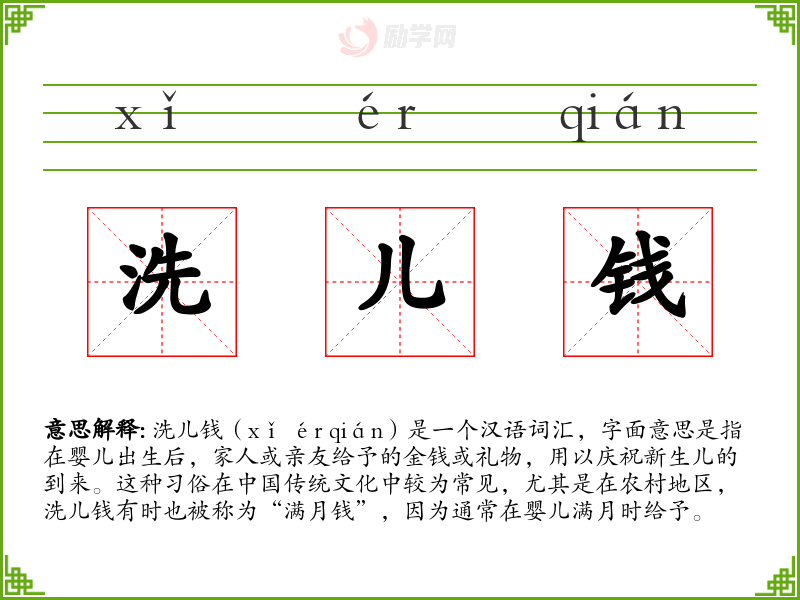 xǐ ér qián

洗 儿 钱

意思解释: 洗儿钱（xǐ érqián）是一个汉语词汇，字面意思是指在婴儿出生后，家人或亲友给予的金钱或礼物，用以庆祝新生儿的到来。这种习俗在中国传统文化中较为常见，尤其是在农村地区，洗儿钱有时也被称为“满月钱”，因为通常在婴儿满月时给予。

励学网